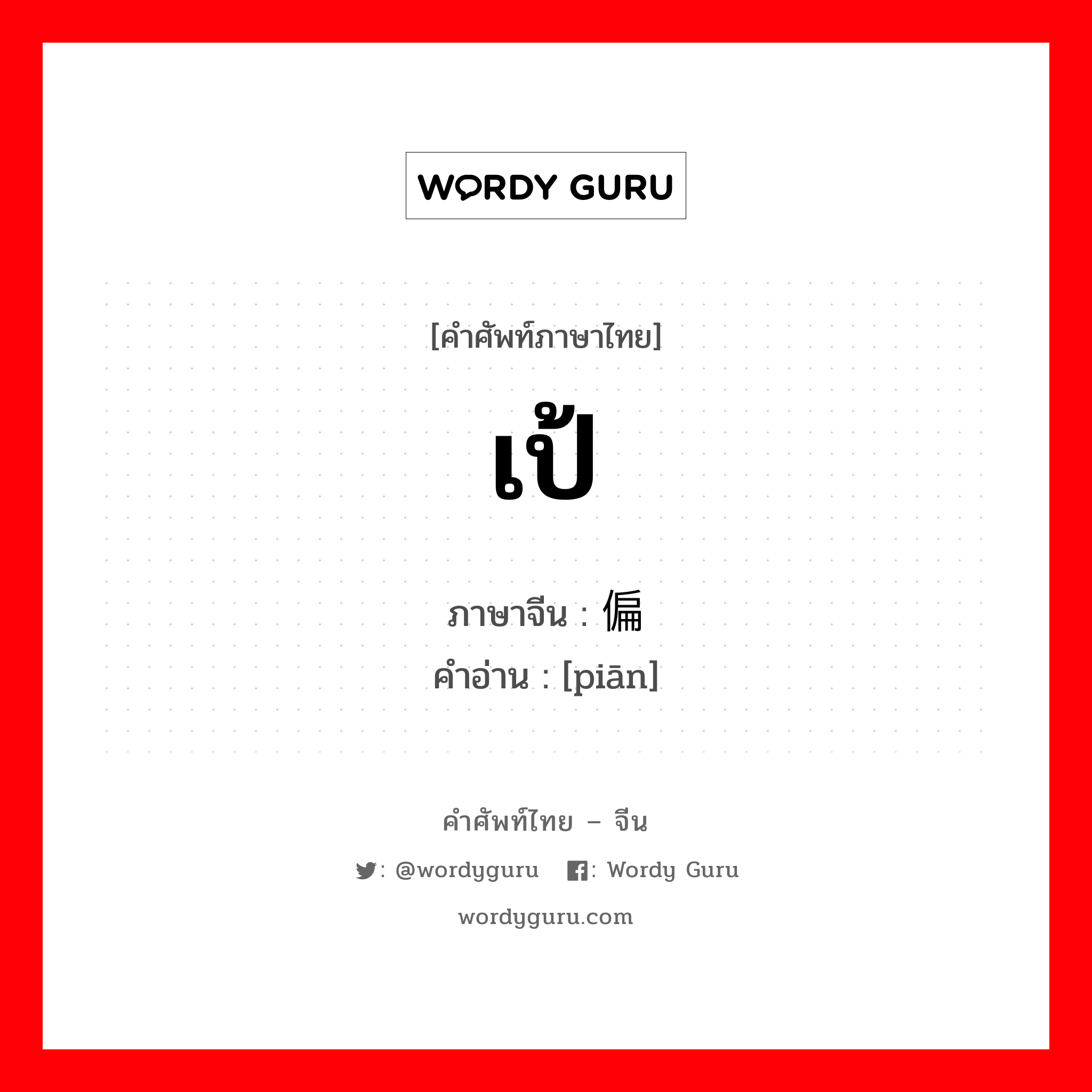 WORDY GURU

[คำศัพท์ภาษาไทย]

เป้

ภาษาจีน : 偏
คำอ่าน : [piān]

คำศัพท์ไทย – จีน

: @wordyguru : Wordy Guru

wordyguru.com